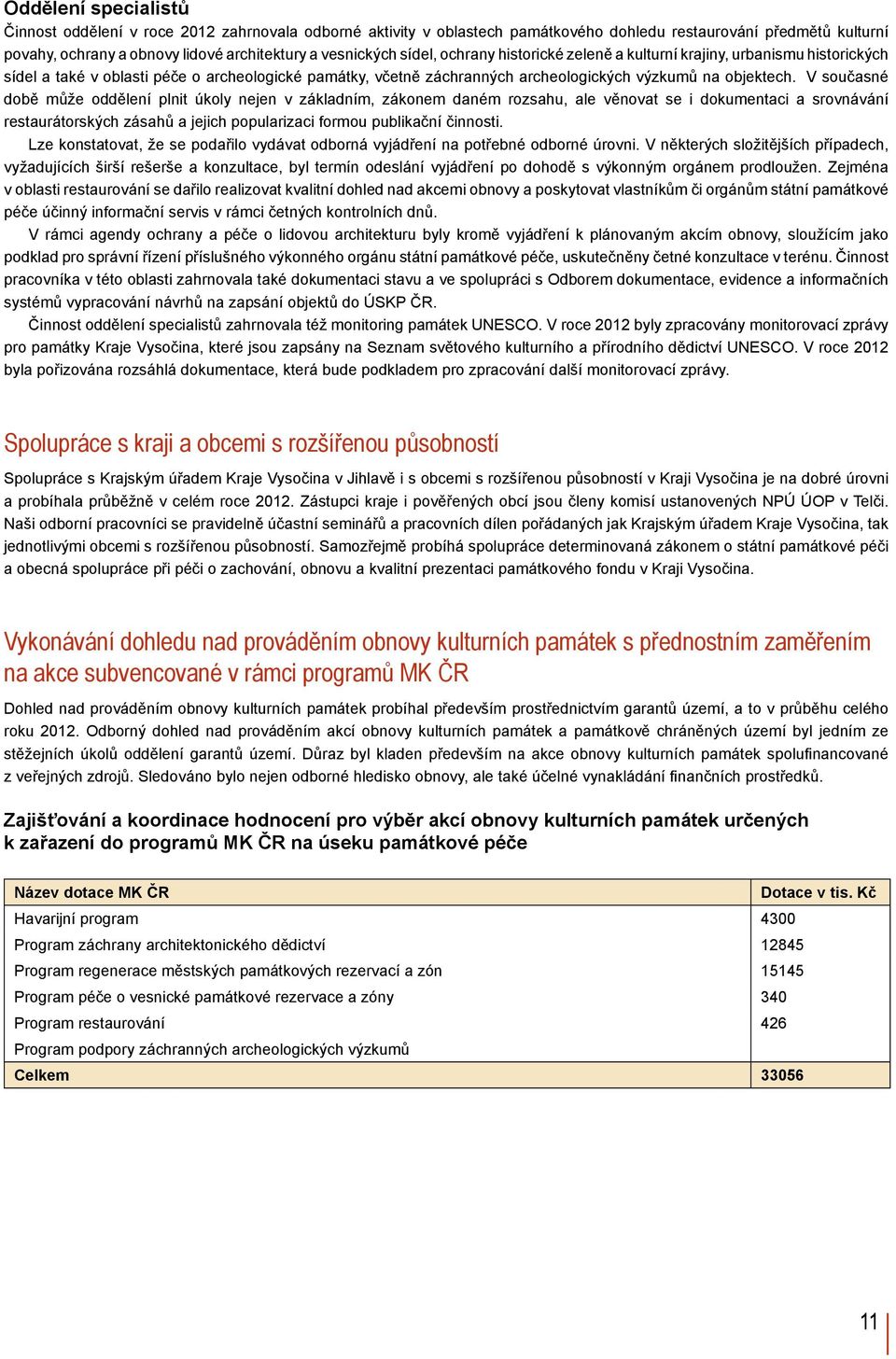 Oddělení specialistů

Činnost oddělení v roce 2012 zahrnovala odborné aktivity v oblastech památkového dohledu restaurování předmětů kulturní povahy, ochrany a obnovy lidové architektury a vesnických sídel, ochrany historické zeleně a kulturní krajiny, urbanismu historických sídel a také v oblasti péče o archeologické památky, včetně záchranných archeologických výzkumů na objektech. V současné době může oddělení plnit úkoly nejen v základním, zákonem daném rozsahu, ale věnovat se i dokumentaci a srovnávání restaurátorských zásahů a jejich popularizaci formou publikační činnosti.

Lze konstatovat, že se podařilo vydávat odborná vyjádření na potřebné odborné úrovni. V některých složitějších případech, vyžadujících širší rešerše a konzultace, byl termín odeslání vyjádření po dohodě s výkonným orgánem prodloužen. Zejména v oblasti restaurování se dařilo realizovat kvalitní dohled nad akcemi obnovy a poskytovat vlastníkům či orgánům státní památkové péče účinný informační servis v rámci četných kontrolních dnů.

V rámci agendy ochrany a péče o lidovou architekturu byly kromě vyjádření k plánovaným akcím obnovy, sloužícím jako podklad pro správní řízení příslušného výkonného orgánu státní památkové péče, uskutečněny četné konzultace v terénu. Činnost pracovníka v této oblasti zahrnovala také dokumentaci stavu a ve spolupráci s Odborem dokumentace, evidence a informačních systémů vypracování návrhů na zapsání objektů do ÚSKP ČR.

Činnost oddělení specialistů zahrnovala též monitoring památek UNESCO. V roce 2012 byly zpracovány monitorovací zprávy pro památky Kraje Vysočina, které jsou zapsány na Seznam světového kulturního a přírodního dědictví UNESCO. V roce 2012 byla pořizována rozsáhlá dokumentace, která bude podkladem pro zpracování další monitorovací zprávy.

Spolupráce s kraji a obcemi s rozšířenou působností

Spolupráce s Krajským úřadem Kraje Vysočina v Jihlavě i s obcemi s rozšířenou působností v Kraji Vysočina je na dobré úrovni a probíhala průběžně v celém roce 2012. Zástupci kraje i pověřených obcí jsou členy komisí ustanovených NPÚ ÚOP v Telči. Naši odborní pracovníci se pravidelně účastní seminářů a pracovních dílen pořádaných jak Krajským úřadem Kraje Vysočina, tak jednotlivými obcemi s rozšířenou působností. Samozřejmě probíhá spolupráce determinovaná zákonem o státní památkové péči a obecná spolupráce při péči o zachování, obnovu a kvalitní prezentaci památkového fondu v Kraji Vysočina.

Vykonávání dohledu nad prováděním obnovy kulturních památek s přednostním zaměřením na akce subvencované v rámci programů MK ČR

Dohled nad prováděním obnovy kulturních památek probíhal především prostřednictvím garantů území, a to v průběhu celého roku 2012. Odborný dohled nad prováděním akcí obnovy kulturních památek a památkově chráněných území byl jedním ze stěžejních úkolů oddělení garantů území. Důraz byl kladen především na akce obnovy kulturních památek spolufinancované z veřejných zdrojů. Sledováno bylo nejen odborné hledisko obnovy, ale také účelné vynakládání finančních prostředků.

Zajišťování a koordinace hodnocení pro výběr akcí obnovy kulturních památek určených k zařazení do programů MK ČR na úseku památkové péče

| Název dotace MK ČR | Dotace v tis. Kč |
|---|---|
| Havarijní program | 4300 |
| Program záchrany architektonického dědictví | 12845 |
| Program regenerace městských památkových rezervací a zón | 15145 |
| Program péče o vesnické památkové rezervace a zóny | 340 |
| Program restaurování | 426 |
| Program podpory záchranných archeologických výzkumů | |
| Celkem | 33056 |

11